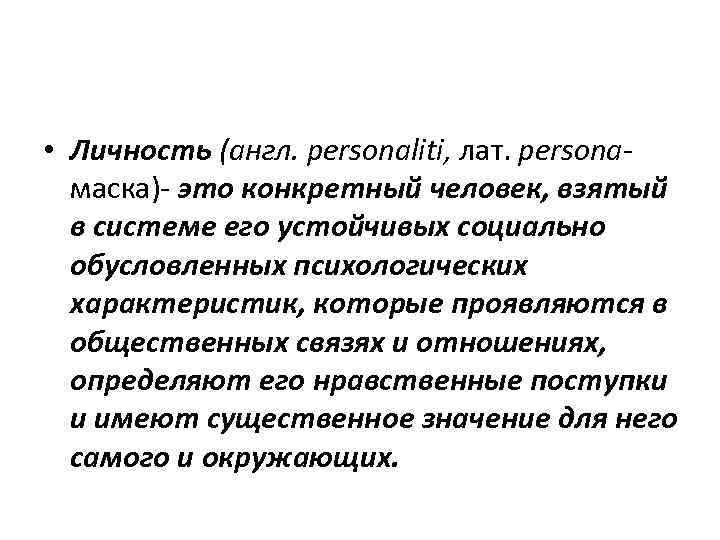 • Личность (англ. personaliti, лат. persona-маска)- это конкретный человек, взятый в системе его устойчивых социально обусловленных психологических характеристик, которые проявляются в общественных связях и отношениях, определяют его нравственные поступки и имеют существенное значение для него самого и окружающих.